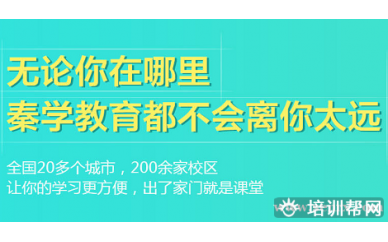 无论你在哪里
秦学教育都不会离你太远

全国20多个城市，200余家校区
让你的学习更方便，出了家门就是课堂

培训帮网